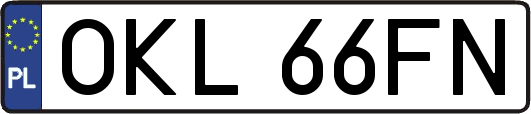 PL
OKL 66FN